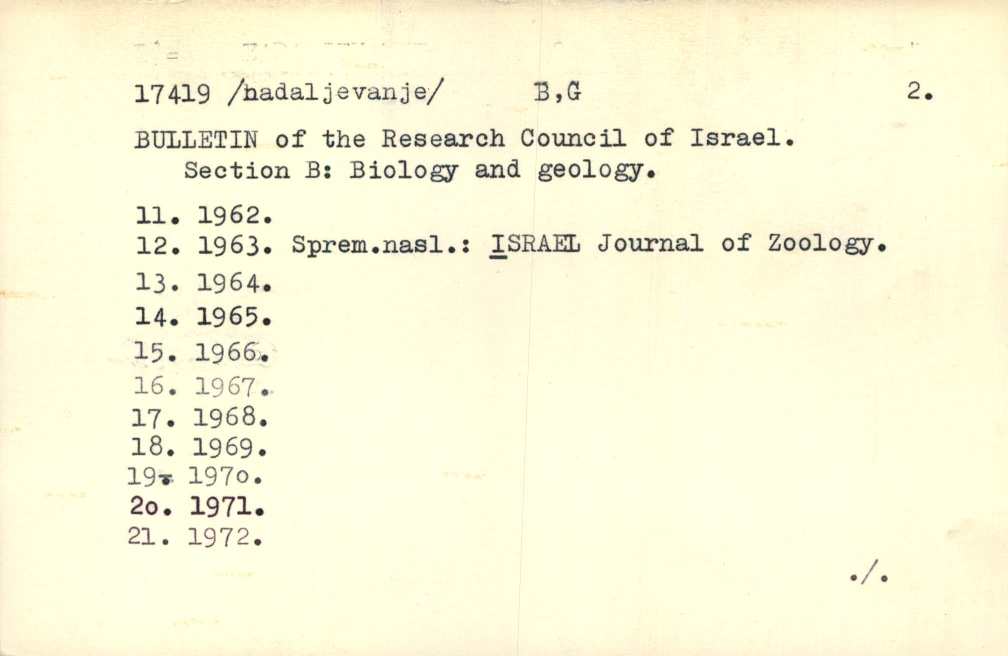 17419 /nadaljevanje/ B,G 2.

BULLETIN of the Research Council of Israel. Section B: Biology and geology.

11. 1962.
12. 1963. Sprem.nasl.: ISRAEL Journal of Zoology.
13. 1964.
14. 1965.
15. 1966.
16. 1967.
17. 1968.
18. 1969.
19. 197o.
2o. 1971.
21. 1972.

./.